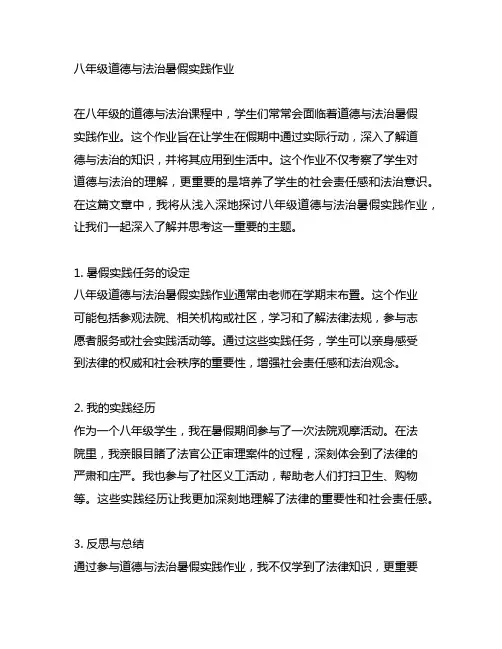 八年级道德与法治暑假实践作业

在八年级的道德与法治课程中，学生们常常会面临着道德与法治暑假实践作业。这个作业旨在让学生在假期中通过实际行动，深入了解道德与法治的知识，并将其应用到生活中。这个作业不仅考察了学生对道德与法治的理解，更重要的是培养了学生的社会责任感和法治意识。在这篇文章中，我将从浅入深地探讨八年级道德与法治暑假实践作业，让我们一起深入了解并思考这一重要的主题。

1. 暑假实践任务的设定
八年级道德与法治暑假实践作业通常由老师在学期末布置。这个作业可能包括参观法院、相关机构或社区，学习和了解法律法规，参与志愿者服务或社会实践活动等。通过这些实践任务，学生可以亲身感受到法律的权威和社会秩序的重要性，增强社会责任感和法治观念。

2. 我的实践经历
作为一个八年级学生，我在暑假期间参与了一次法院观摩活动。在法院里，我亲眼目睹了法官公正审理案件的过程，深刻体会到了法律的严肃和庄严。我也参与了社区义工活动，帮助老人们打扫卫生、购物等。这些实践经历让我更加深刻地理解了法律的重要性和社会责任感。

3. 反思与总结
通过参与道德与法治暑假实践作业，我不仅学到了法律知识，更重要